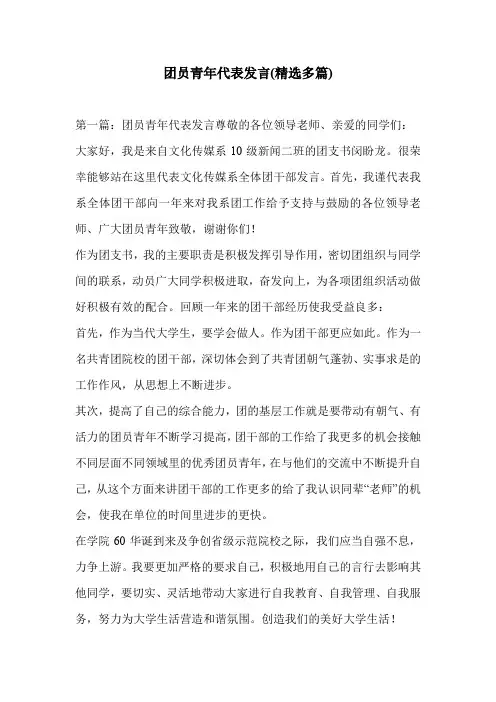 团员青年代表发言(精选多篇)

第一篇：团员青年代表发言尊敬的各位领导老师、亲爱的同学们：

大家好，我是来自文化传媒系 10 级新闻二班的团支书闵盼龙。很荣幸能够站在这里代表文化传媒系全体团干部发言。首先，我谨代表我系全体团干部向一年来对我系团工作给予支持与鼓励的各位领导老师、广大团员青年致敬，谢谢你们！

作为团支书，我的主要职责是积极发挥引导作用，密切团组织与同学间的联系，动员广大同学积极进取，奋发向上，为各项团组织活动做好积极有效的配合。回顾一年来的团干部经历使我受益良多：

首先，作为当代大学生，要学会做人。作为团干部更应如此。作为一名共青团院校的团干部，深切体会到了共青团朝气蓬勃、实事求是的工作作风，从思想上不断进步。

其次，提高了自己的综合能力，团的基层工作就是要带动有朝气、有活力的团员青年不断学习提高，团干部的工作给了我更多的机会接触不同层面不同领域里的优秀团员青年，在与他们的交流中不断提升自己，从这个方面来讲团干部的工作更多的给了我认识同辈“老师”的机会，使我在单位的时间里进步的更快。

在学院 60 华诞到来及争创省级示范院校之际，我们应当自强不息，力争上游。我要更加严格的要求自己，积极地用自己的言行去影响其他同学，要切实、灵活地带动大家进行自我教育、自我管理、自我服务，努力为大学生活营造和谐氛围。创造我们的美好大学生活！